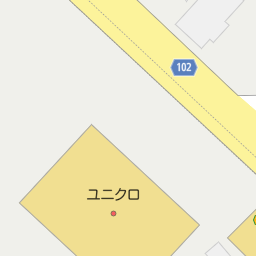 102

ユニクロ